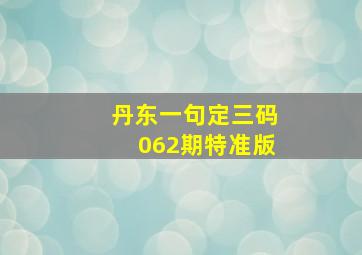 丹东一句定三码
062期特准版